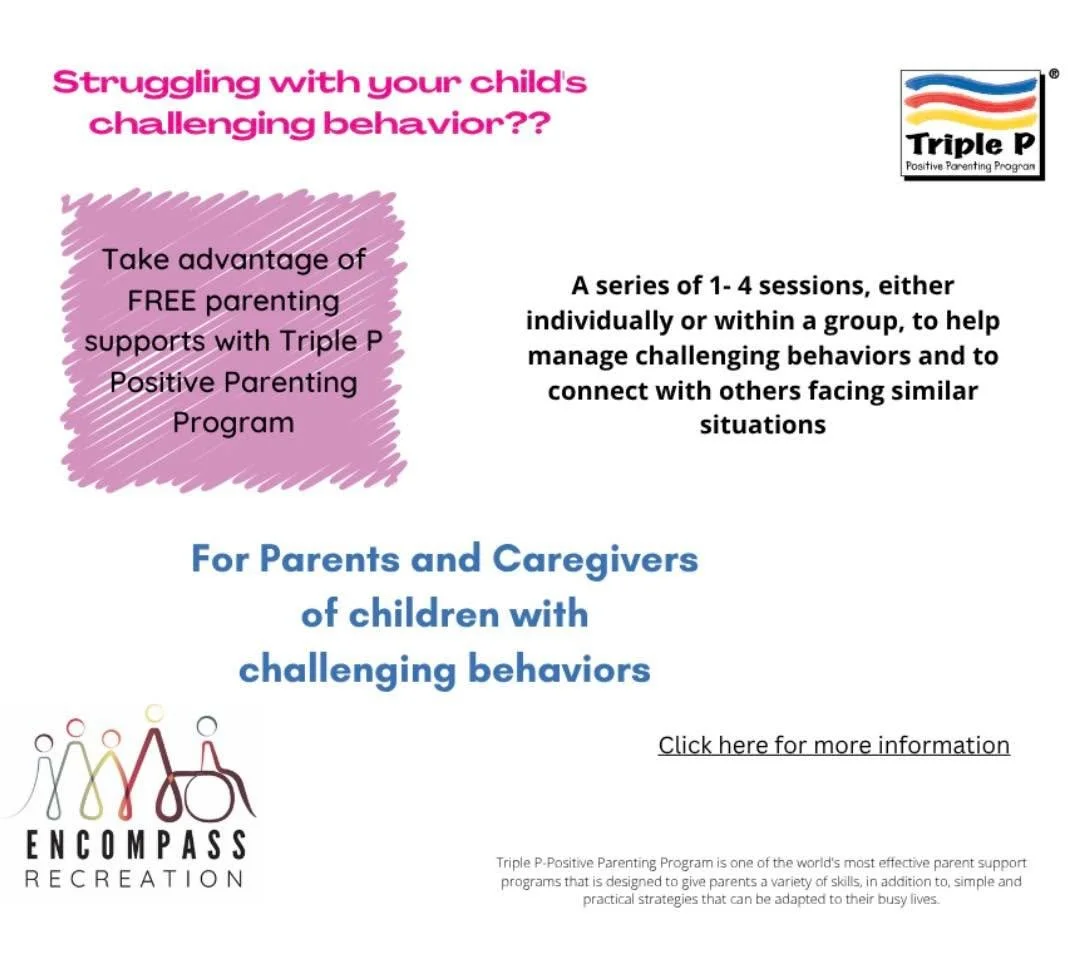 Struggling with your child's challenging behavior??

Triple P
Positive Parenting Program

Take advantage of FREE parenting supports with Triple P Positive Parenting Program

A series of 1- 4 sessions, either individually or within a group, to help manage challenging behaviors and to connect with others facing similar situations

For Parents and Caregivers of children with challenging behaviors

Click here for more information

ENCOMPASS
RECREATION

Triple P-Positive Parenting Program is one of the world's most effective parent support programs that is designed to give parents a variety of skills, in addition to, simple and practical strategies that can be adapted to their busy lives.